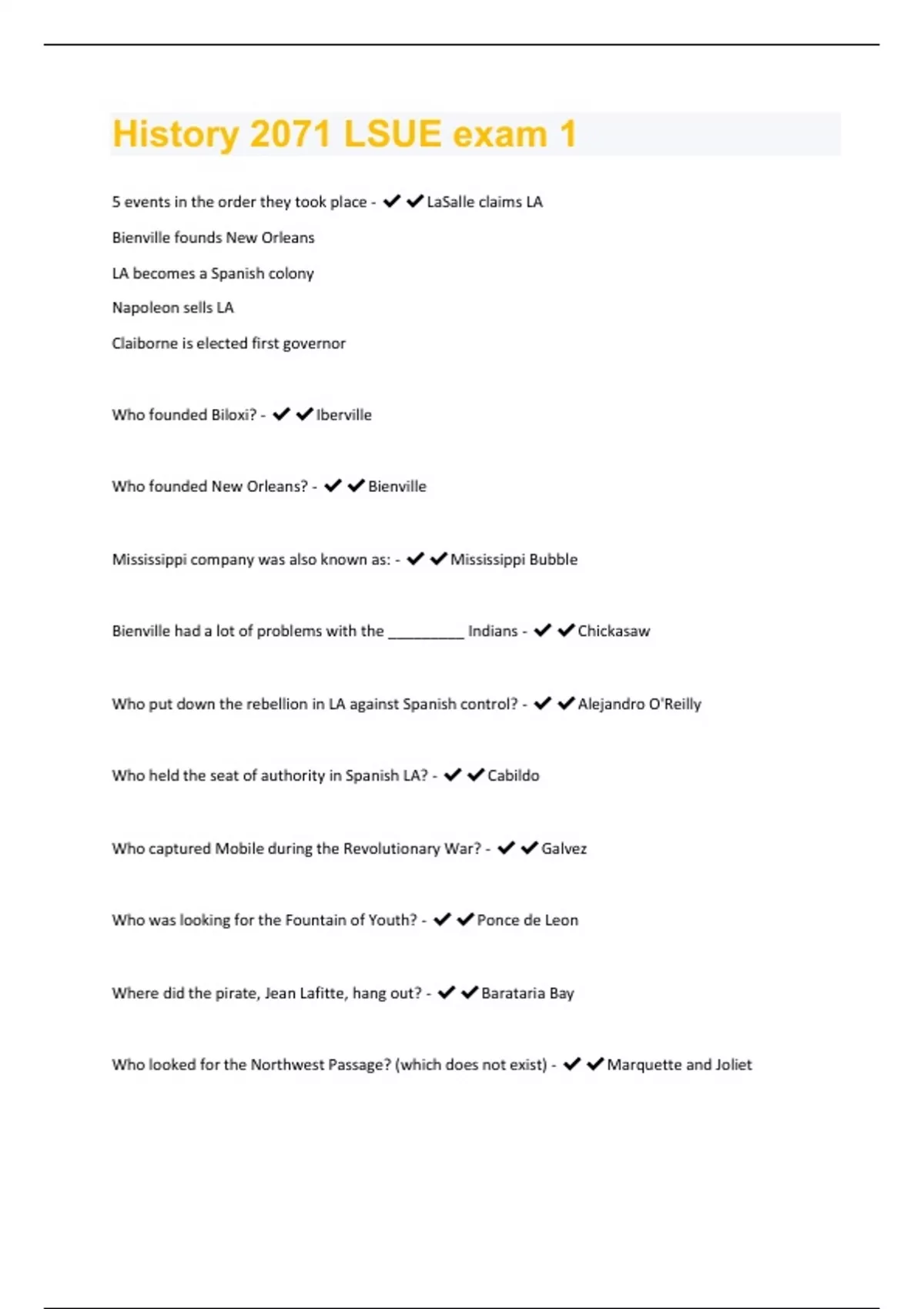 History 2071 LSUE exam 1

5 events in the order they took place - ✔✔LaSalle claims LA

Bienville founds New Orleans

LA becomes a Spanish colony

Napoleon sells LA

Claiborne is elected first governor

Who founded Biloxi? - ✔✔Iberville

Who founded New Orleans? - ✔✔Bienville

Mississippi company was also known as: - ✔✔Mississippi Bubble

Bienville had a lot of problems with the _________ Indians - ✔✔Chickasaw

Who put down the rebellion in LA against Spanish control? - ✔✔Alejandro O'Reilly

Who held the seat of authority in Spanish LA? - ✔✔Cabildo

Who captured Mobile during the Revolutionary War? - ✔✔Galvez

Who was looking for the Fountain of Youth? - ✔✔Ponce de Leon

Where did the pirate, Jean Lafitte, hang out? - ✔✔Barataria Bay

Who looked for the Northwest Passage? (which does not exist) - ✔✔Marquette and Joliet